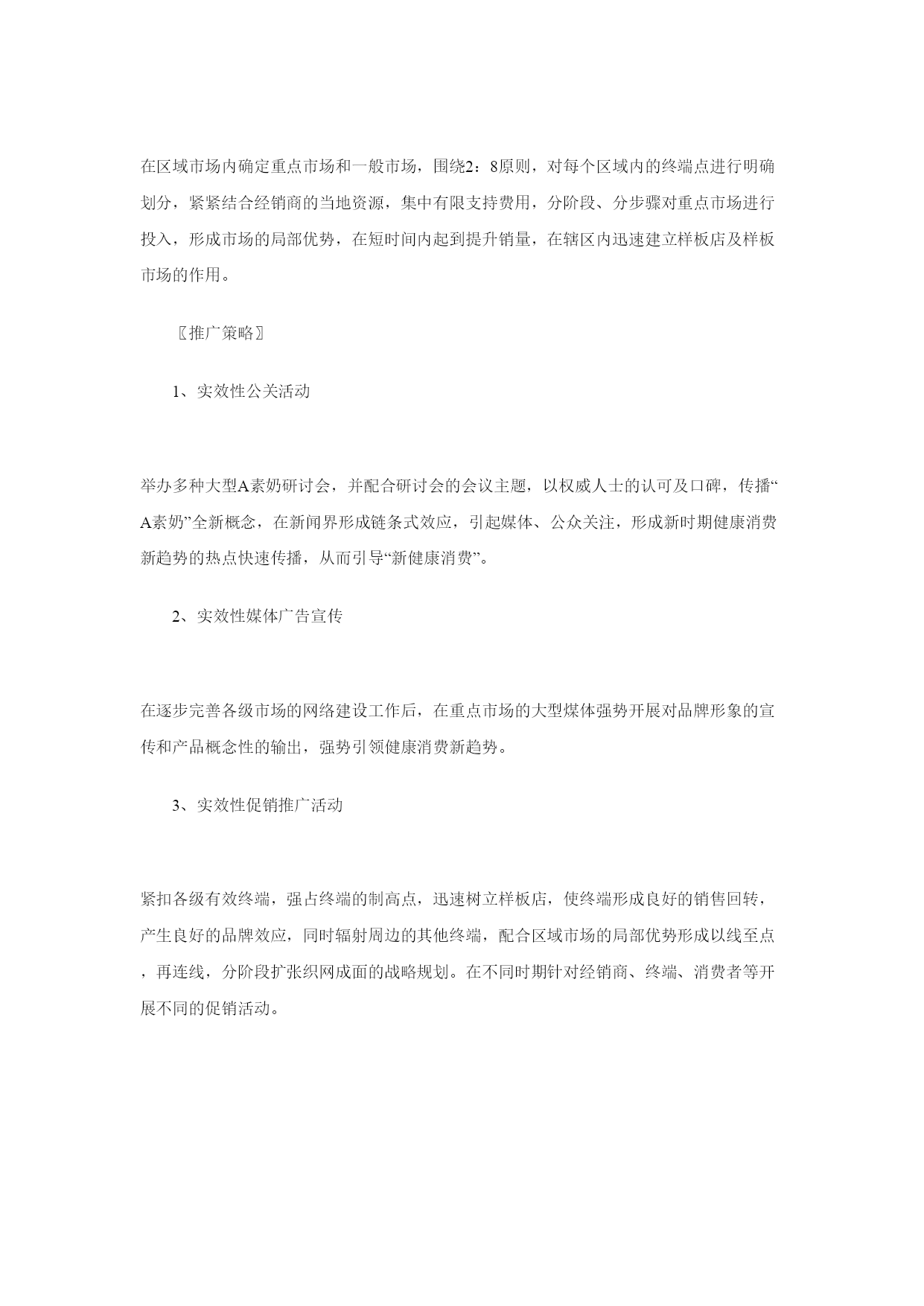 在区域市场内确定重点市场和一般市场，围绕2：8原则，对每个区域内的终端点进行明确划分，紧紧结合经销商的当地资源，集中有限支持费用，分阶段、分步骤对重点市场进行投入，形成市场的局部优势，在短时间内起到提升销量，在辖区内迅速建立样板店及样板市场的作用。

〖推广策略〗

1、实效性公关活动

举办多种大型A素奶研讨会，并配合研讨会的会议主题，以权威人士的认可及口碑，传播“A素奶”全新概念，在新闻界形成链条式效应，引起媒体、公众关注，形成新时期健康消费新趋势的热点快速传播，从而引导“新健康消费”。

2、实效性媒体广告宣传

在逐步完善各级市场的网络建设工作后，在重点市场的大型煤体强势开展对品牌形象的宣传和产品概念性的输出，强势引领健康消费新趋势。

3、实效性促销推广活动

紧扣各级有效终端，强占终端的制高点，迅速树立样板店，使终端形成良好的销售回转，产生良好的品牌效应，同时辐射周边的其他终端，配合区域市场的局部优势形成以线至点，再连线，分阶段扩张织网成面的战略规划。在不同时期针对经销商、终端、消费者等开展不同的促销活动。